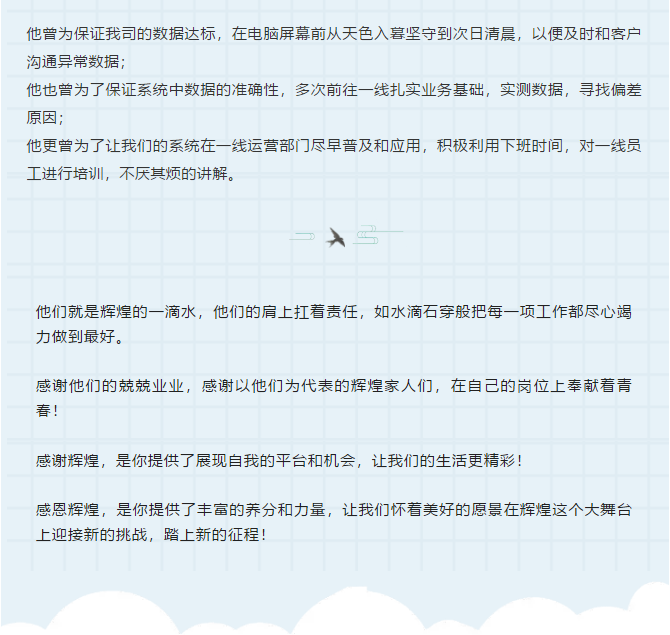 他曾为保证我司的数据达标，在电脑屏幕前从天色入暮坚守到次日清晨，以便及时和客户沟通异常数据；
他也曾为了保证系统中数据的准确性，多次前往一线扎实业务基础，实测数据，寻找偏差原因；
他更曾为了让我们的系统在一线运营部门尽早普及和应用，积极利用下班时间，对一线员工进行培训，不厌其烦的讲解。

他们就是辉煌的一滴水，他们的肩上扛着责任，如水滴石穿般把每一项工作都尽心竭力做到最好。

感谢他们的兢兢业业，感谢以他们为代表的辉煌家人们，在自己的岗位上奉献着青春！

感谢辉煌，是你提供了展现自我的平台和机会，让我们的生活更精彩！

感恩辉煌，是你提供了丰富的养分和力量，让我们怀着美好的愿景在辉煌这个大舞台上迎接新的挑战，踏上新的征程！